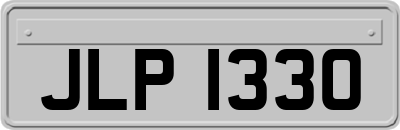 JLP 1330